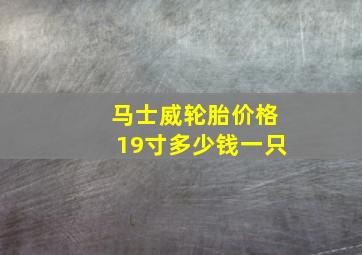 马士威轮胎价格
19寸多少钱一只